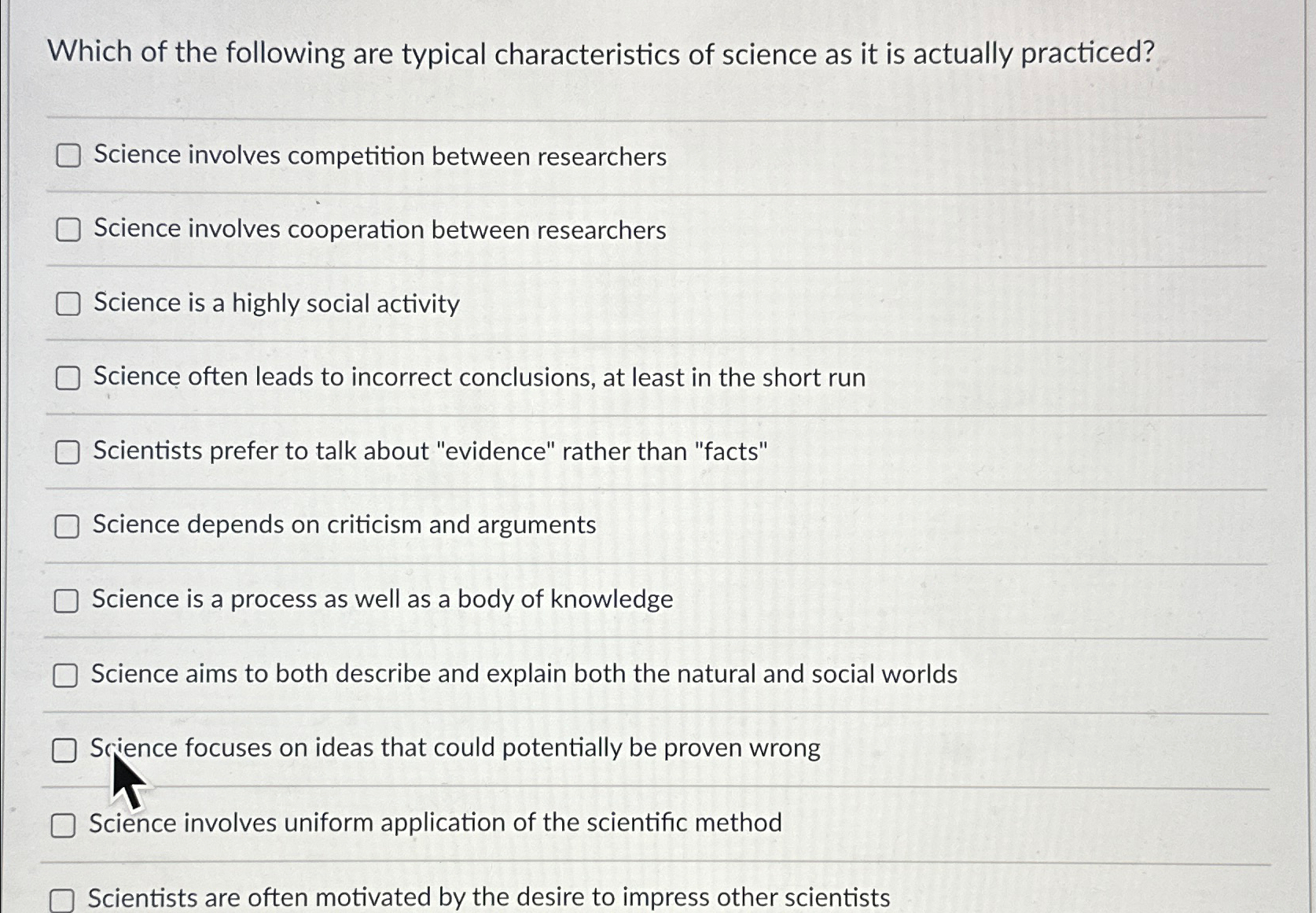 Which of the following are typical characteristics of science as it is actually practiced?

Science involves competition between researchers

Science involves cooperation between researchers

Science is a highly social activity

Science often leads to incorrect conclusions, at least in the short run

Scientists prefer to talk about "evidence" rather than "facts"

Science depends on criticism and arguments

Science is a process as well as a body of knowledge

Science aims to both describe and explain both the natural and social worlds

Science focuses on ideas that could potentially be proven wrong

Science involves uniform application of the scientific method

Scientists are often motivated by the desire to impress other scientists